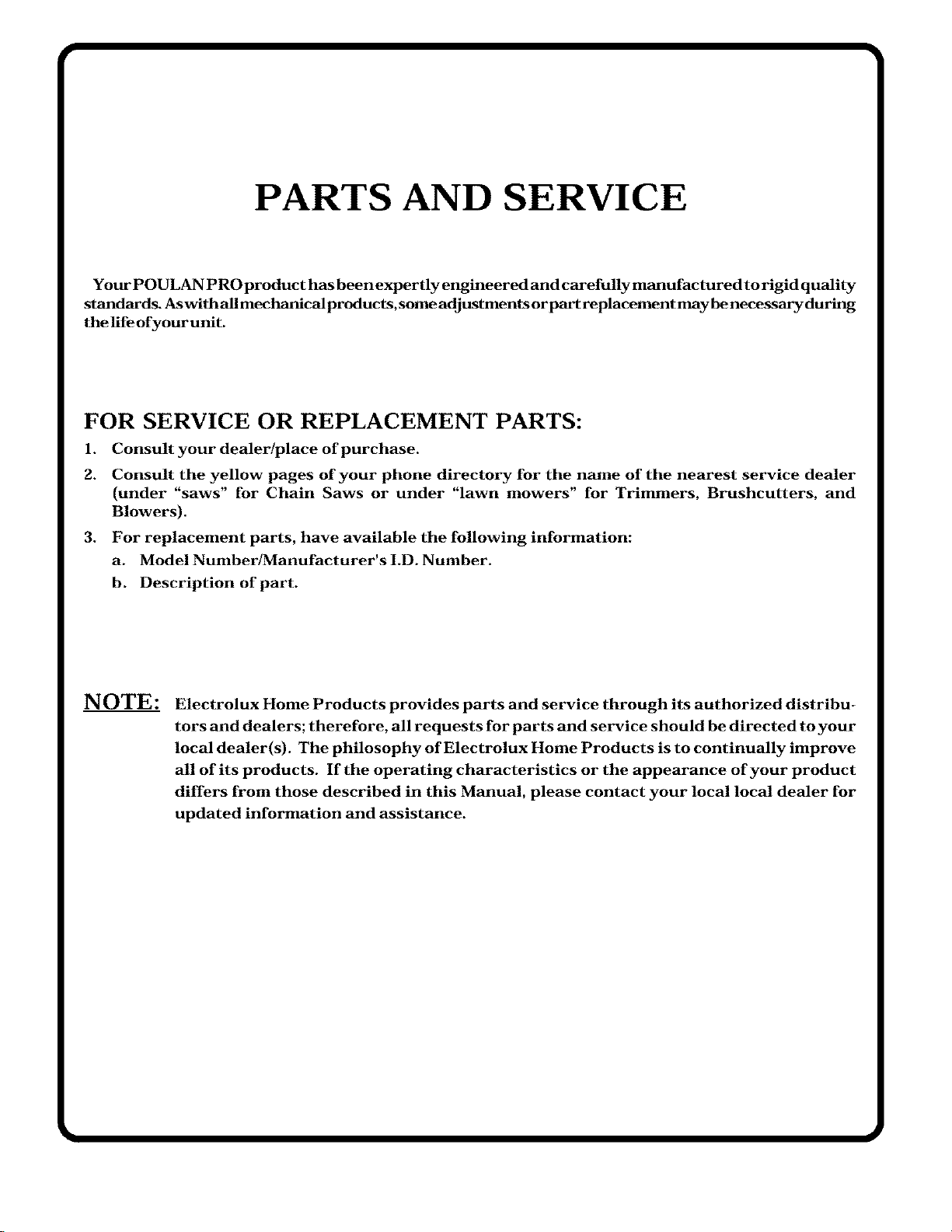 PARTS AND SERVICE

Your POULAN PRO product has been expertly engineered and carefully manufactured to rigid quality standards. As with all mechanical products, some adjustments or part replacement may be necessary during the life of your unit.

FOR SERVICE OR REPLACEMENT PARTS:

1. Consult your dealer/place of purchase.
2. Consult the yellow pages of your phone directory for the name of the nearest service dealer (under "saws" for Chain Saws or under "lawn mowers" for Trimmers, Brushcutters, and Blowers).
3. For replacement parts, have available the following information:
a. Model Number/Manufacturer's I.D. Number.
b. Description of part.

NOTE: Electrolux Home Products provides parts and service through its authorized distributors and dealers; therefore, all requests for parts and service should be directed to your local dealer(s). The philosophy of Electrolux Home Products is to continually improve all of its products. If the operating characteristics or the appearance of your product differs from those described in this Manual, please contact your local local dealer for updated information and assistance.